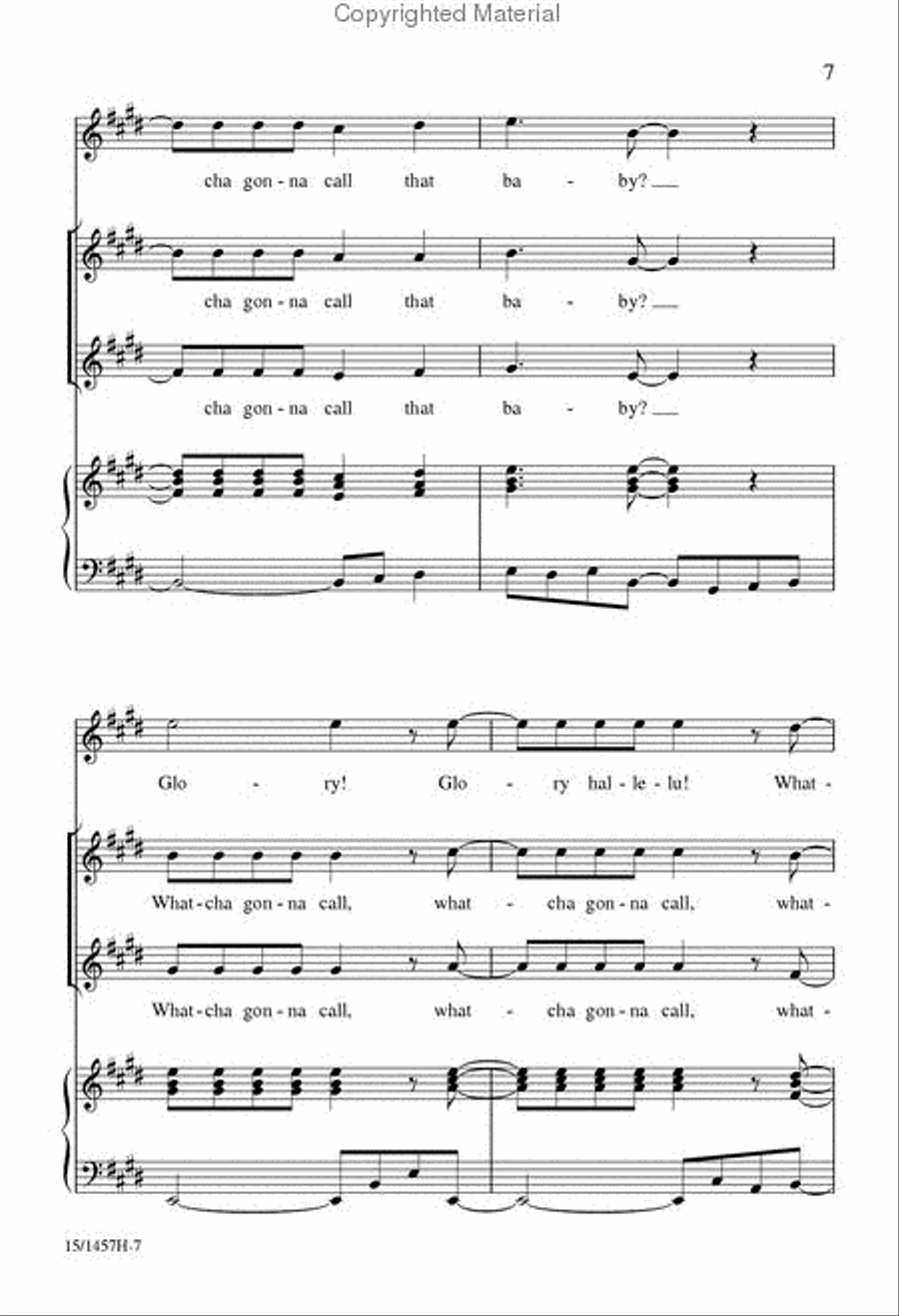 Copyrighted Material

7

cha gon - na call that ba - by?

cha gon - na call that ba - by?

cha gon - na call that ba - by?

Glo - ry! Glo - ry hal - le - lu! What -

What - cha gon - na call, what - cha gon - na call, what -

What - cha gon - na call, what - cha gon - na call, what -

15/1457H-7